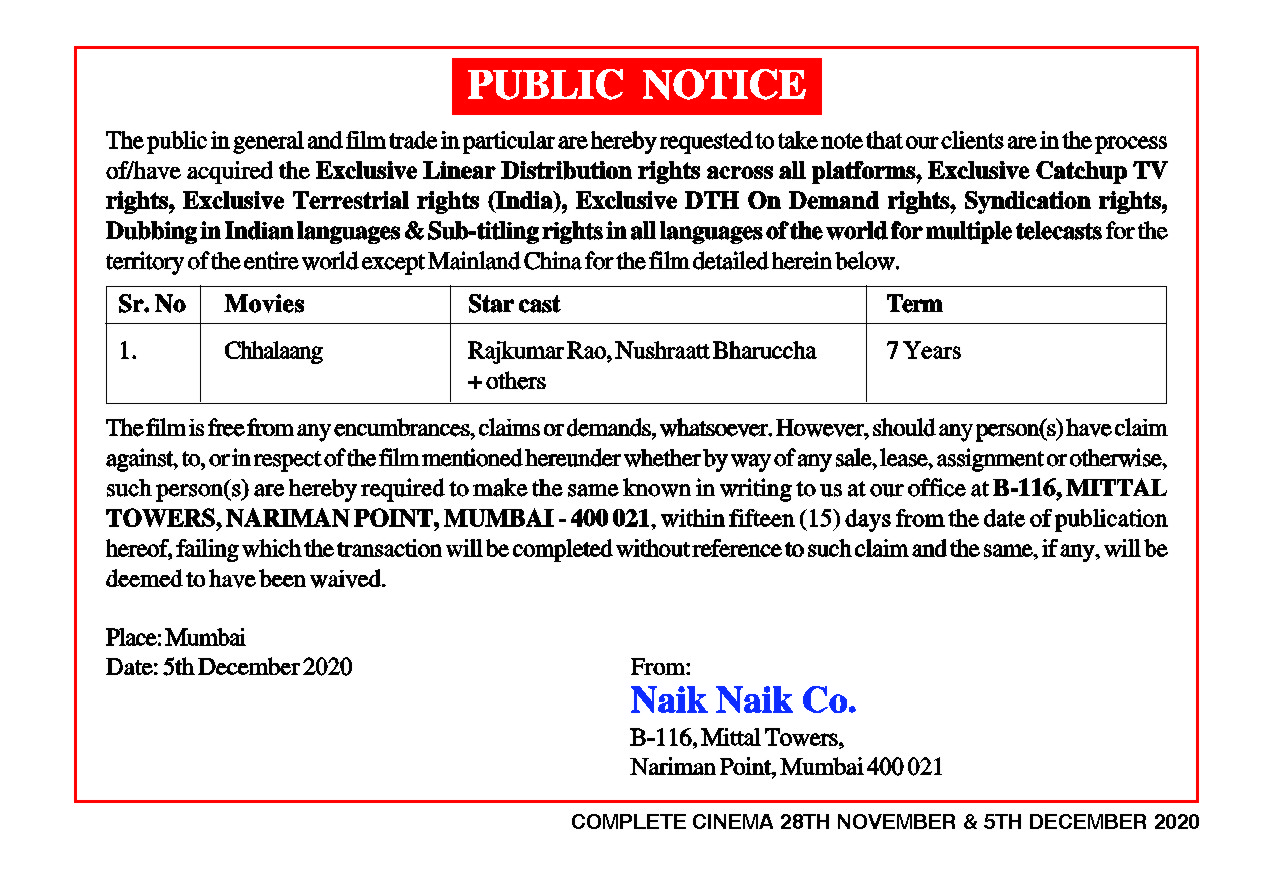 PUBLIC NOTICE

The public in general and film trade in particular are hereby requested to take note that our clients are in the process of/have acquired the Exclusive Linear Distribution rights across all platforms, Exclusive Catchup TV rights, Exclusive Terrestrial rights (India), Exclusive DTH On Demand rights, Syndication rights, Dubbing in Indian languages & Sub-titling rights in all languages of the world for multiple telecasts for the territory of the entire world except Mainland China for the film detailed herein below.

| Sr. No | Movies | Star cast | Term |
|---|---|---|---|
| 1. | Chhalaang | Rajkumar Rao, Nushraatt Bharuccha + others | 7 Years |

The film is free from any encumbrances, claims or demands, whatsoever. However, should any person(s) have claim against, to, or in respect of the film mentioned hereunder whether by way of any sale, lease, assignment or otherwise, such person(s) are hereby required to make the same known in writing to us at our office at B-116, MITTAL TOWERS, NARIMAN POINT, MUMBAI - 400 021, within fifteen (15) days from the date of publication hereof, failing which the transaction will be completed without reference to such claim and the same, if any, will be deemed to have been waived.

Place: Mumbai
Date: 5th December 2020

From:
Naik Naik Co.
B-116, Mittal Towers,
Nariman Point, Mumbai 400 021

COMPLETE CINEMA 28TH NOVEMBER & 5TH DECEMBER 2020